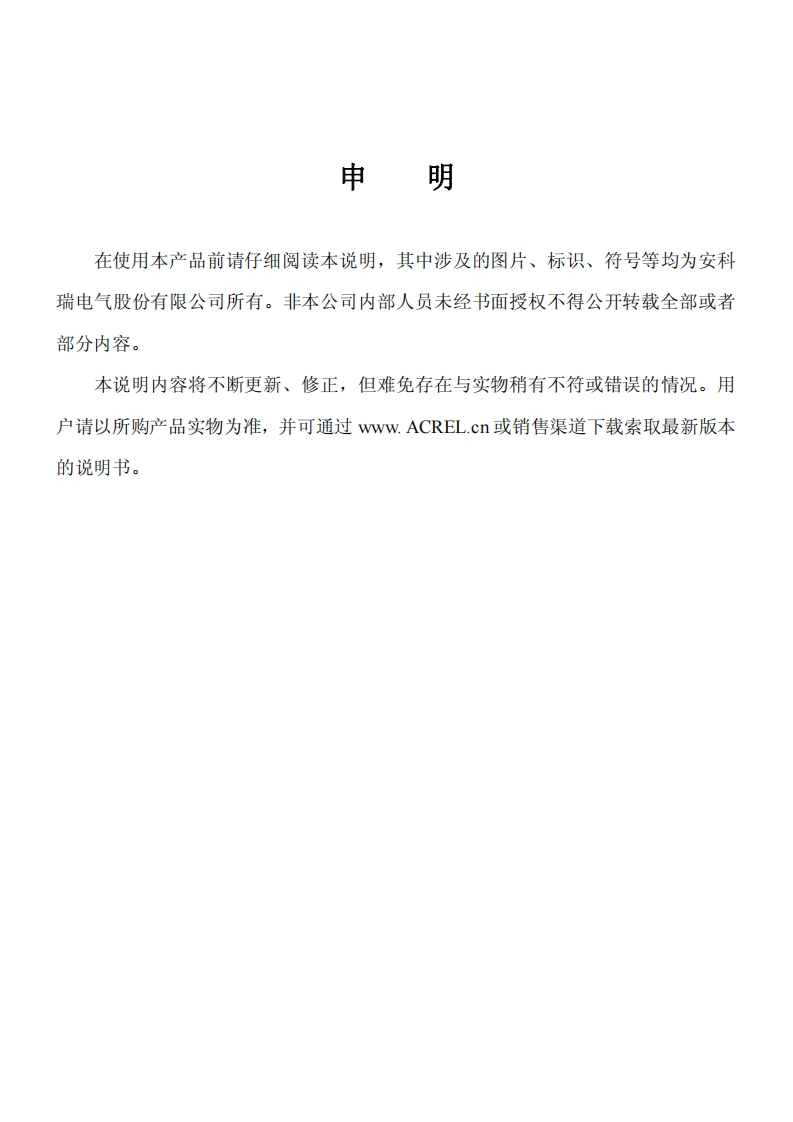 申 明

在使用本产品前请仔细阅读本说明，其中涉及的图片、标识、符号等均为安科瑞电气股份有限公司所有。非本公司内部人员未经书面授权不得公开转载全部或者部分内容。

本说明内容将不断更新、修正，但难免存在与实物稍有不符或错误的情况。用户请以所购产品实物为准，并可通过 www. ACREL.cn 或销售渠道下载索取最新版本的说明书。